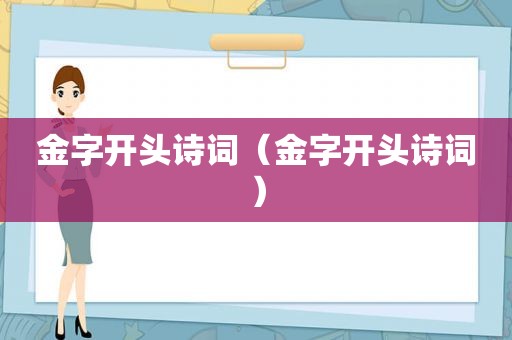 金字开头诗词（金字开头诗词）